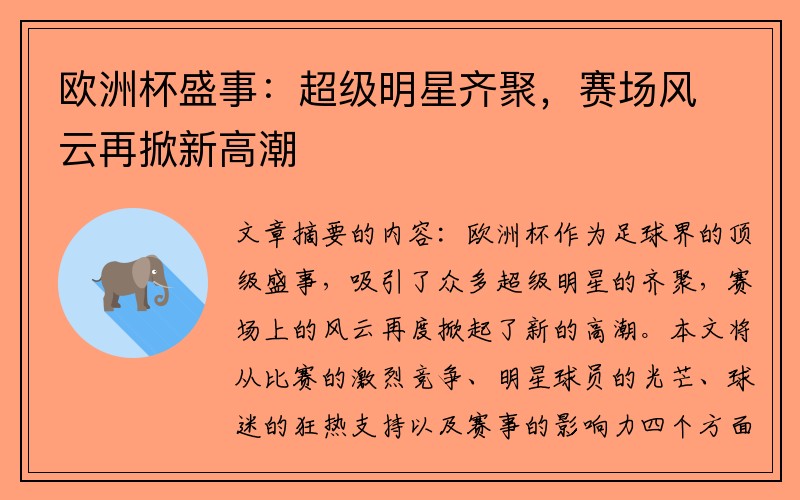 欧洲杯盛事：超级明星齐聚，赛场风云再掀新高潮

文章摘要的内容：欧洲杯作为足球界的顶级盛事，吸引了众多超级明星的齐聚，赛场上的风云再度掀起了新的高潮。本文将从比赛的激烈竞争、明星球员的光芒、球迷的狂热支持以及赛事的影响力四个方面